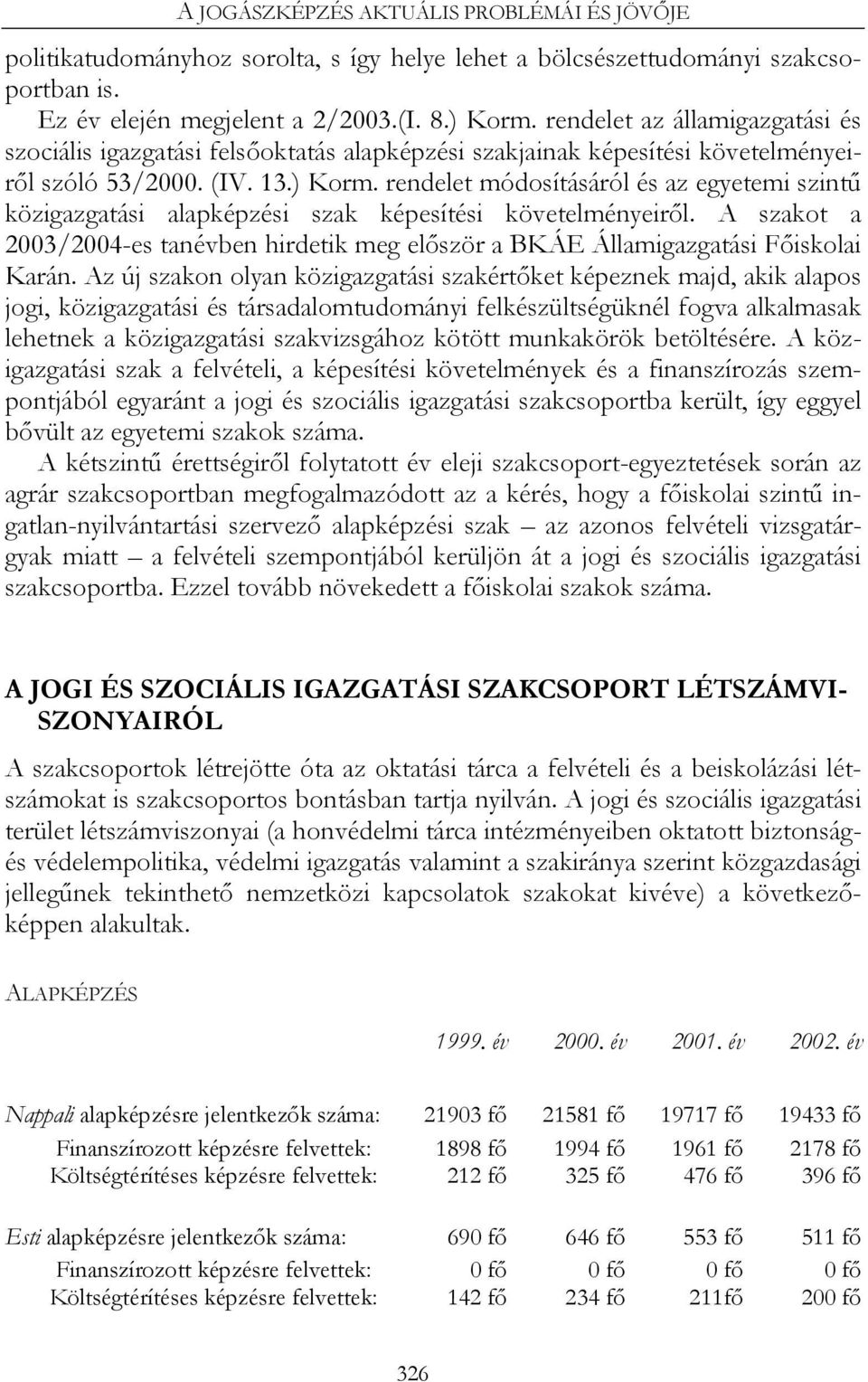 A JOGÁSZKÉPZÉS AKTUÁLIS PROBLÉMÁI ÉS JÖVŐJE

politikatudományhoz sorolta, s így helye lehet a bölcsészettudományi szakcsoportban is.

Ez év elején megjelent a 2/2003.(I. 8.) Korm. rendelet az államigazgatási és szociális igazgatási felsőoktatás alapképzési szakjainak képesítési követelményeiről szóló 53/2000. (IV. 13.) Korm. rendelet módosításáról és az egyetemi szintű közigazgatási alapképzési szak képesítési követelményeiről. A szakot a 2003/2004-es tanévben hirdetik meg először a BKÁE Államigazgatási Főiskolai Karán. Az új szakon olyan közigazgatási szakértőket képeznek majd, akik alapos jogi, közigazgatási és társadalomtudományi felkészültségüknél fogva alkalmasak lehetnek a közigazgatási szakvizsgához kötött munkakörök betöltésére. A közigazgatási szak a felvételi, a képesítési követelmények és a finanszírozás szempontjából egyaránt a jogi és szociális igazgatási szakcsoportba került, így eggyel bővült az egyetemi szakok száma.

A kétszintű érettségiről folytatott év eleji szakcsoport-egyeztetések során az agrár szakcsoportban megfogalmazódott az a kérés, hogy a főiskolai szintű ingatlan-nyilvántartási szervező alapképzési szak – az azonos felvételi vizsgatárgyak miatt – a felvételi szempontjából kerüljön át a jogi és szociális igazgatási szakcsoportba. Ezzel tovább növekedett a főiskolai szakok száma.

A JOGI ÉS SZOCIÁLIS IGAZGATÁSI SZAKCSOPORT LÉTSZÁMVISZONYAIRÓL

A szakcsoportok létrejötte óta az oktatási tárca a felvételi és a beiskolázási létszámokat is szakcsoportos bontásban tartja nyilván. A jogi és szociális igazgatási terület létszámviszonyai (a honvédelmi tárca intézményeiben oktatott biztonság- és védelempolitika, védelmi igazgatás valamint a szakiránya szerint közgazdasági jellegűnek tekinthető nemzetközi kapcsolatok szakokat kivéve) a következőképpen alakultak.

ALAPKÉPZÉS

| | 1999. év | 2000. év | 2001. év | 2002. év |
|---|---|---|---|---|
| Nappali alapképzésre jelentkezők száma: | 21903 fő | 21581 fő | 19717 fő | 19433 fő |
| Finanszírozott képzésre felvettek: | 1898 fő | 1994 fő | 1961 fő | 2178 fő |
| Költségtérítéses képzésre felvettek: | 212 fő | 325 fő | 476 fő | 396 fő |
| Esti alapképzésre jelentkezők száma: | 690 fő | 646 fő | 553 fő | 511 fő |
| Finanszírozott képzésre felvettek: | 0 fő | 0 fő | 0 fő | 0 fő |
| Költségtérítéses képzésre felvettek: | 142 fő | 234 fő | 211fő | 200 fő |

326